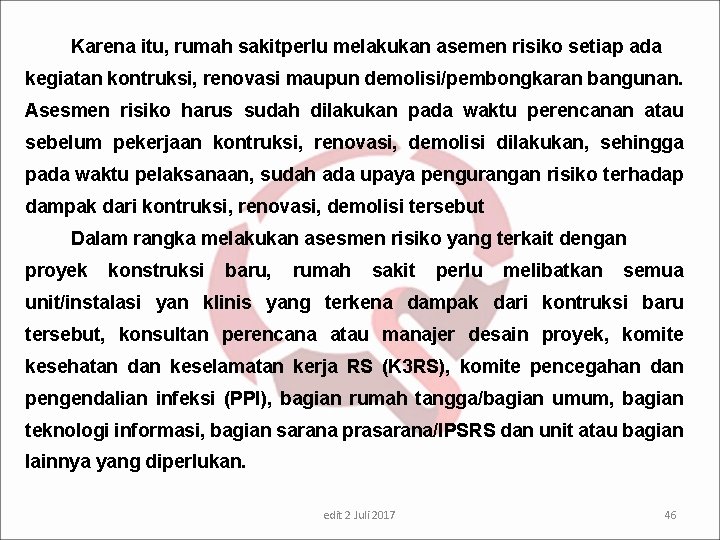 Karena itu, rumah sakitperlu melakukan asemen risiko setiap ada kegiatan kontruksi, renovasi maupun demolisi/pembongkaran bangunan. Asesmen risiko harus sudah dilakukan pada waktu perencanan atau sebelum pekerjaan kontruksi, renovasi, demolisi dilakukan, sehingga pada waktu pelaksanaan, sudah ada upaya pengurangan risiko terhadap dampak dari kontruksi, renovasi, demolisi tersebut

Dalam rangka melakukan asesmen risiko yang terkait dengan proyek konstruksi baru, rumah sakit perlu melibatkan semua unit/instalasi yan klinis yang terkena dampak dari kontruksi baru tersebut, konsultan perencana atau manajer desain proyek, komite kesehatan dan keselamatan kerja RS (K3RS), komite pencegahan dan pengendalian infeksi (PPI), bagian rumah tangga/bagian umum, bagian teknologi informasi, bagian sarana prasarana/IPSRS dan unit atau bagian lainnya yang diperlukan.

edit 2 Juli 2017

46